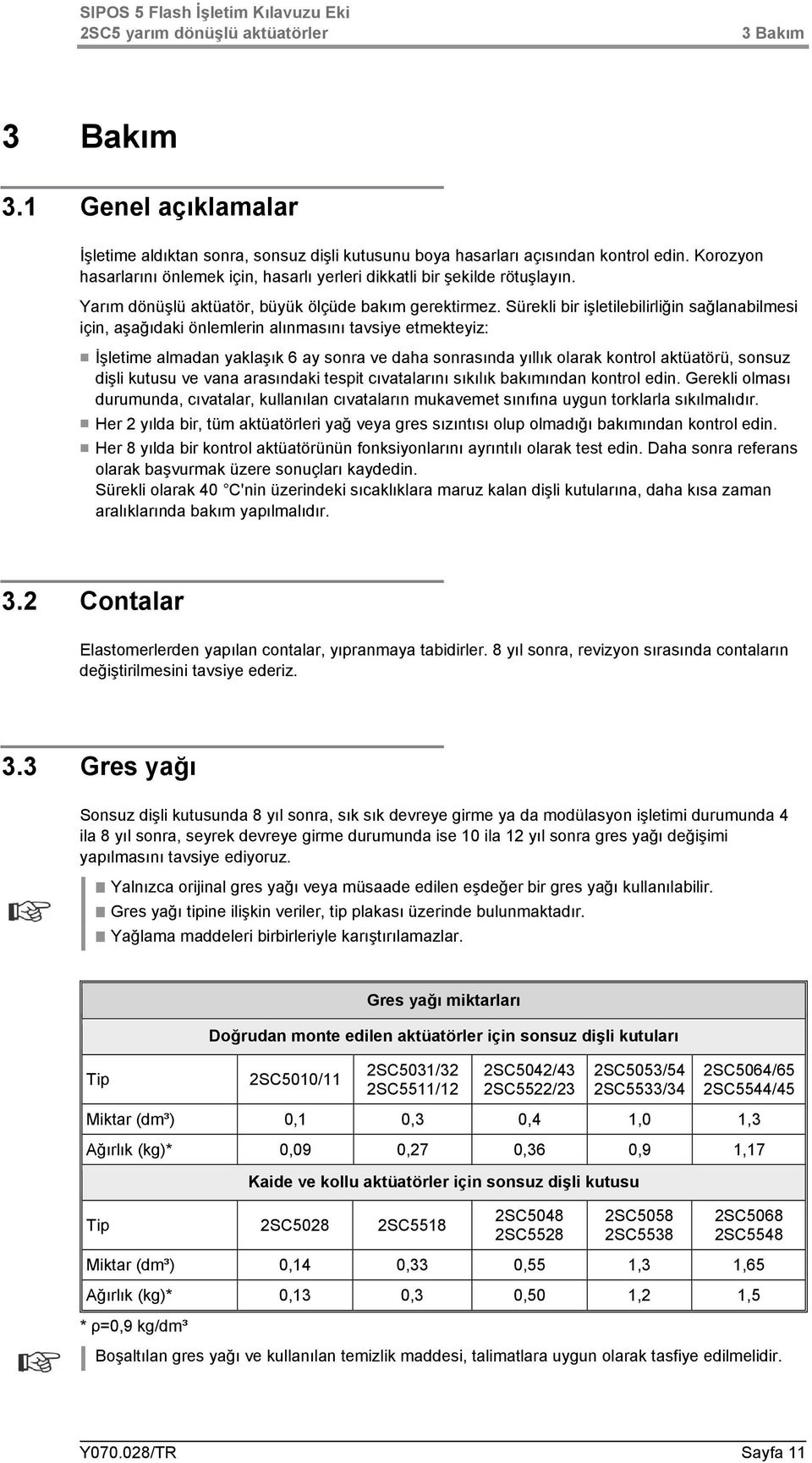 SIPOS 5 Flash İşletim Kılavuzu Eki
2SC5 yarım dönüşlü aktüatörler 3 Bakım

3 Bakım

3.1 Genel açıklamalar

İşletime aldıktan sonra, sonsuz dişli kutusunu boya hasarları açısından kontrol edin. Korozyon hasarlarını önlemek için, hasarlı yerleri dikkatli bir şekilde rötuşlayın.

Yarım dönüşlü aktüatör, büyük ölçüde bakım gerektirmez. Sürekli bir işletilebilirliğin sağlanabilmesi için, aşağıdaki önlemlerin alınmasını tavsiye etmekteyiz:

İşletime almadan yaklaşık 6 ay sonra ve daha sonrasında yıllık olarak kontrol aktüatörü, sonsuz dişli kutusu ve vana arasındaki tespit cıvatalarını sıkılık bakımından kontrol edin. Gerekli olması durumunda, cıvatalar, kullanılan cıvataların mukavemet sınıfına uygun torklarla sıkılmalıdır.

Her 2 yılda bir, tüm aktüatörleri yağ veya gres sızıntısı olup olmadığı bakımından kontrol edin.

Her 8 yılda bir kontrol aktüatörünün fonksiyonlarını ayrıntılı olarak test edin. Daha sonra referans olarak başvurmak üzere sonuçları kaydedin.
Sürekli olarak 40 °C'nin üzerindeki sıcaklıklara maruz kalan dişli kutularına, daha kısa zaman aralıklarında bakım yapılmalıdır.

3.2 Contalar

Elastomerlerden yapılan contalar, yıpranmaya tabidirler. 8 yıl sonra, revizyon sırasında contaların değiştirilmesini tavsiye ederiz.

3.3 Gres yağı

Sonsuz dişli kutusunda 8 yıl sonra, sık sık devreye girme ya da modülasyon işletimi durumunda 4 ila 8 yıl sonra, seyrek devreye girme durumunda ise 10 ila 12 yıl sonra gres yağı değişimi yapılmasını tavsiye ediyoruz.

Yalnızca orijinal gres yağı veya müsaade edilen eşdeğer bir gres yağı kullanılabilir.
Gres yağı tipine ilişkin veriler, tip plakası üzerinde bulunmaktadır.
Yağlama maddeleri birbirleriyle karıştırılamazlar.

| Gres yağı miktarları | | | | | |
|---|---|---|---|---|---|
| Doğrudan monte edilen aktüatörler için sonsuz dişli kutuları | | | | | |
| Tip | 2SC5010/11 | 2SC5031/32 2SC5511/12 | 2SC5042/43 2SC5522/23 | 2SC5053/54 2SC5533/34 | 2SC5064/65 2SC5544/45 |
| Miktar (dm³) | 0,1 | 0,3 | 0,4 | 1,0 | 1,3 |
| Ağırlık (kg)* | 0,09 | 0,27 | 0,36 | 0,9 | 1,17 |
| Kaide ve kollu aktüatörler için sonsuz dişli kutusu | | | | | |
| Tip | 2SC5028 | 2SC5518 | 2SC5048 2SC5528 | 2SC5058 2SC5538 | 2SC5068 2SC5548 |
| Miktar (dm³) | 0,14 | 0,33 | 0,55 | 1,3 | 1,65 |
| Ağırlık (kg)* | 0,13 | 0,3 | 0,50 | 1,2 | 1,5 |

* ρ=0,9 kg/dm³

Boşaltılan gres yağı ve kullanılan temizlik maddesi, talimatlara uygun olarak tasfiye edilmelidir.

Y070.028/TR Sayfa 11